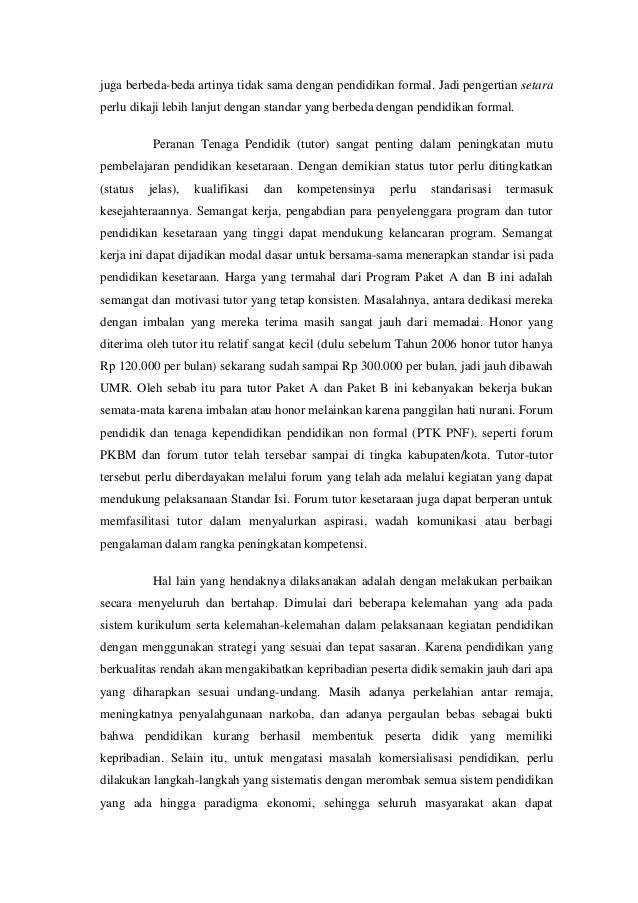 juga berbeda-beda artinya tidak sama dengan pendidikan formal. Jadi pengertian setara perlu dikaji lebih lanjut dengan standar yang berbeda dengan pendidikan formal.

Peranan Tenaga Pendidik (tutor) sangat penting dalam peningkatan mutu pembelajaran pendidikan kesetaraan. Dengan demikian status tutor perlu ditingkatkan (status jelas), kualifikasi dan kompetensinya perlu standarisasi termasuk kesejahteraannya. Semangat kerja, pengabdian para penyelenggara program dan tutor pendidikan kesetaraan yang tinggi dapat mendukung kelancaran program. Semangat kerja ini dapat dijadikan modal dasar untuk bersama-sama menerapkan standar isi pada pendidikan kesetaraan. Harga yang termahal dari Program Paket A dan B ini adalah semangat dan motivasi tutor yang tetap konsisten. Masalahnya, antara dedikasi mereka dengan imbalan yang mereka terima masih sangat jauh dari memadai. Honor yang diterima oleh tutor itu relatif sangat kecil (dulu sebelum Tahun 2006 honor tutor hanya Rp 120.000 per bulan) sekarang sudah sampai Rp 300.000 per bulan, jadi jauh dibawah UMR. Oleh sebab itu para tutor Paket A dan Paket B ini kebanyakan bekerja bukan semata-mata karena imbalan atau honor melainkan karena panggilan hati nurani. Forum pendidik dan tenaga kependidikan pendidikan non formal (PTK PNF), seperti forum PKBM dan forum tutor telah tersebar sampai di tingka kabupaten/kota. Tutor-tutor tersebut perlu diberdayakan melalui forum yang telah ada melalui kegiatan yang dapat mendukung pelaksanaan Standar Isi. Forum tutor kesetaraan juga dapat berperan untuk memfasilitasi tutor dalam menyalurkan aspirasi, wadah komunikasi atau berbagi pengalaman dalam rangka peningkatan kompetensi.

Hal lain yang hendaknya dilaksanakan adalah dengan melakukan perbaikan secara menyeluruh dan bertahap. Dimulai dari beberapa kelemahan yang ada pada sistem kurikulum serta kelemahan-kelemahan dalam pelaksanaan kegiatan pendidikan dengan menggunakan strategi yang sesuai dan tepat sasaran. Karena pendidikan yang berkualitas rendah akan mengakibatkan kepribadian peserta didik semakin jauh dari apa yang diharapkan sesuai undang-undang. Masih adanya perkelahian antar remaja, meningkatnya penyalahgunaan narkoba, dan adanya pergaulan bebas sebagai bukti bahwa pendidikan kurang berhasil membentuk peserta didik yang memiliki kepribadian. Selain itu, untuk mengatasi masalah komersialisasi pendidikan, perlu dilakukan langkah-langkah yang sistematis dengan merombak semua sistem pendidikan yang ada hingga paradigma ekonomi, sehingga seluruh masyarakat akan dapat